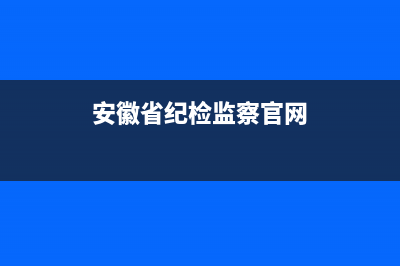 安徽省纪检监察官网